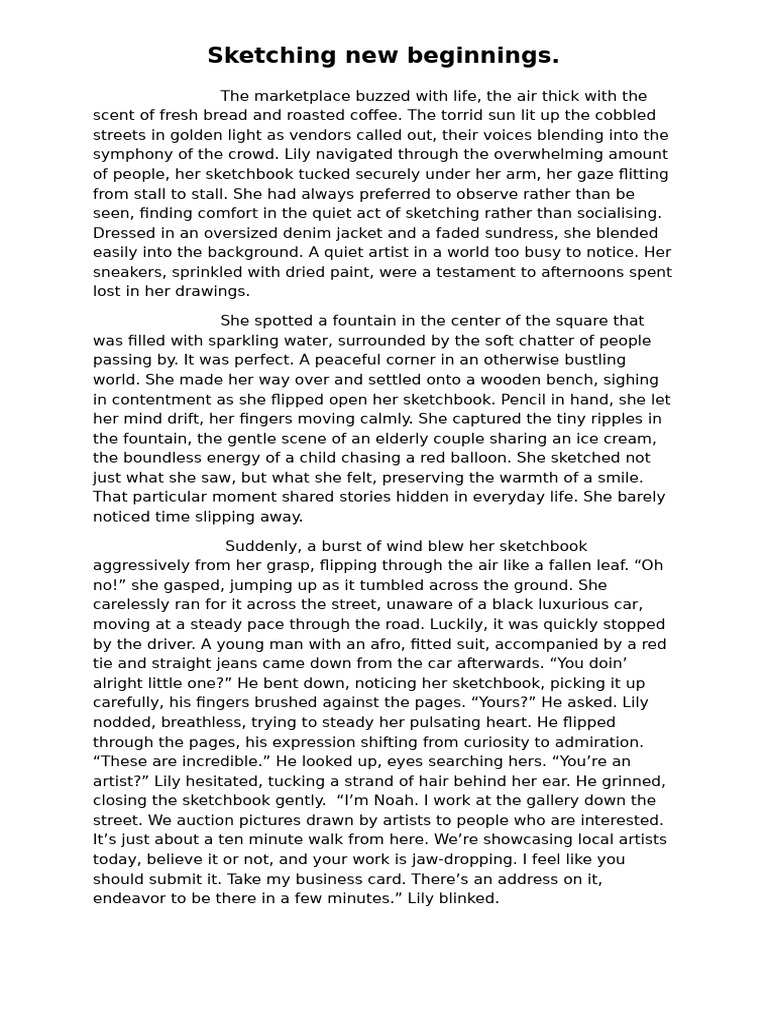 Sketching new beginnings.

The marketplace buzzed with life, the air thick with the scent of fresh bread and roasted coffee. The torrid sun lit up the cobbled streets in golden light as vendors called out, their voices blending into the symphony of the crowd. Lily navigated through the overwhelming amount of people, her sketchbook tucked securely under her arm, her gaze flitting from stall to stall. She had always preferred to observe rather than be seen, finding comfort in the quiet act of sketching rather than socialising. Dressed in an oversized denim jacket and a faded sundress, she blended easily into the background. A quiet artist in a world too busy to notice. Her sneakers, sprinkled with dried paint, were a testament to afternoons spent lost in her drawings.

She spotted a fountain in the center of the square that was filled with sparkling water, surrounded by the soft chatter of people passing by. It was perfect. A peaceful corner in an otherwise bustling world. She made her way over and settled onto a wooden bench, sighing in contentment as she flipped open her sketchbook. Pencil in hand, she let her mind drift, her fingers moving calmly. She captured the tiny ripples in the fountain, the gentle scene of an elderly couple sharing an ice cream, the boundless energy of a child chasing a red balloon. She sketched not just what she saw, but what she felt, preserving the warmth of a smile. That particular moment shared stories hidden in everyday life. She barely noticed time slipping away.

Suddenly, a burst of wind blew her sketchbook aggressively from her grasp, flipping through the air like a fallen leaf. “Oh no!” she gasped, jumping up as it tumbled across the ground. She carelessly ran for it across the street, unaware of a black luxurious car, moving at a steady pace through the road. Luckily, it was quickly stopped by the driver. A young man with an afro, fitted suit, accompanied by a red tie and straight jeans came down from the car afterwards. “You doin’ alright little one?” He bent down, noticing her sketchbook, picking it up carefully, his fingers brushed against the pages. “Yours?” He asked. Lily nodded, breathless, trying to steady her pulsating heart. He flipped through the pages, his expression shifting from curiosity to admiration. “These are incredible.” He looked up, eyes searching hers. “You’re an artist?” Lily hesitated, tucking a strand of hair behind her ear. He grinned, closing the sketchbook gently. “I’m Noah. I work at the gallery down the street. We auction pictures drawn by artists to people who are interested. It’s just about a ten minute walk from here. We’re showcasing local artists today, believe it or not, and your work is jaw-dropping. I feel like you should submit it. Take my business card. There’s an address on it, endeavor to be there in a few minutes.” Lily blinked.